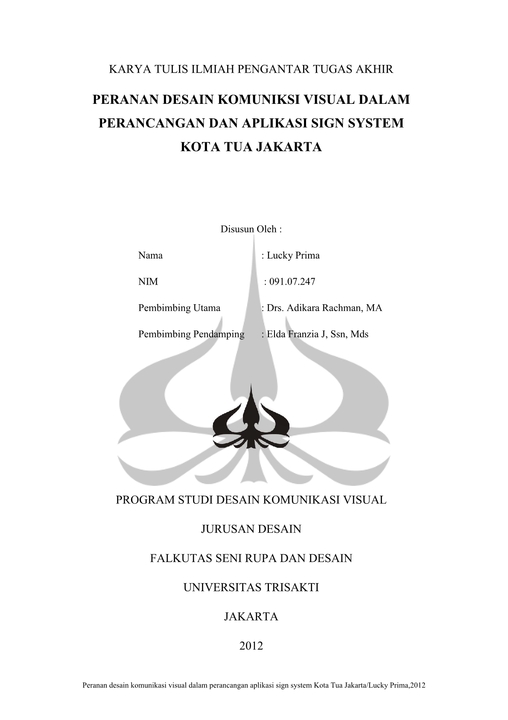 KARYA TULIS ILMIAH PENGANTAR TUGAS AKHIR

PERANAN DESAIN KOMUNIKSI VISUAL DALAM PERANCANGAN DAN APLIKASI SIGN SYSTEM KOTA TUA JAKARTA

Disusun Oleh :

Nama : Lucky Prima

NIM : 091.07.247

Pembimbing Utama : Drs. Adikara Rachman, MA

Pembimbing Pendamping : Elda Franzia J, Ssn, Mds

PROGRAM STUDI DESAIN KOMUNIKASI VISUAL

JURUSAN DESAIN

FALKUTAS SENI RUPA DAN DESAIN

UNIVERSITAS TRISAKTI

JAKARTA

2012

Peranan desain komunikasi visual dalam perancangan aplikasi sign system Kota Tua Jakarta/Lucky Prima,2012